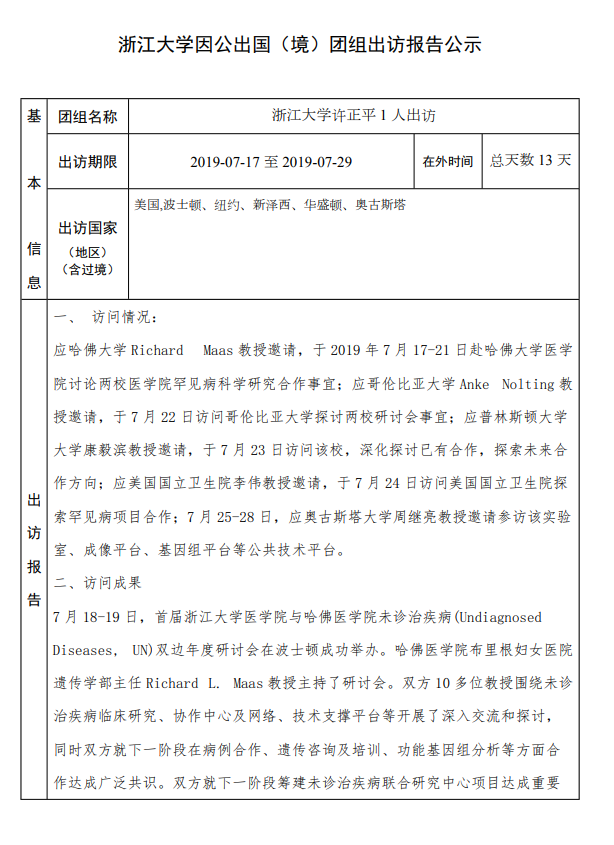 浙江大学因公出国（境）团组出访报告公示

| 基本信息 | 团组名称 | 浙江大学许正平 1 人出访 | | |
|---|---|---|---|---|
| | 出访期限 | 2019-07-17 至 2019-07-29 | 在外时间 | 总天数 13 天 |
| | 出访国家（地区）（含过境） | 美国,波士顿、纽约、新泽西、华盛顿、奥古斯塔 | | |
| 出访报告 | 一、 访问情况：<br>应哈佛大学 Richard Maas 教授邀请，于 2019 年 7 月 17-21 日赴哈佛大学医学院讨论两校医学院罕见病科学研究合作事宜；应哥伦比亚大学 Anke Nolting 教授邀请，于 7 月 22 日访问哥伦比亚大学探讨两校研讨会事宜；应普林斯顿大学大学康毅滨教授邀请，于 7 月 23 日访问该校，深化探讨已有合作，探索未来合作方向；应美国国立卫生院李伟教授邀请，于 7 月 24 日访问美国国立卫生院探索罕见病项目合作；7 月 25-28 日，应奥古斯塔大学周继亮教授邀请参访该实验室、成像平台、基因组平台等公共技术平台。<br>二、访问成果<br>7 月 18-19 日，首届浙江大学医学院与哈佛医学院未诊治疾病(Undiagnosed Diseases, UN)双边年度研讨会在波士顿成功举办。哈佛医学院布里根妇女医院遗传学部主任 Richard L. Maas 教授主持了研讨会。双方 10 多位教授围绕未诊治疾病临床研究、协作中心及网络、技术支撑平台等开展了深入交流和探讨，同时双方就下一阶段在病例合作、遗传咨询及培训、功能基因组分析等方面合作达成广泛共识。双方就下一阶段筹建未诊治疾病联合研究中心项目达成重要 | | | |